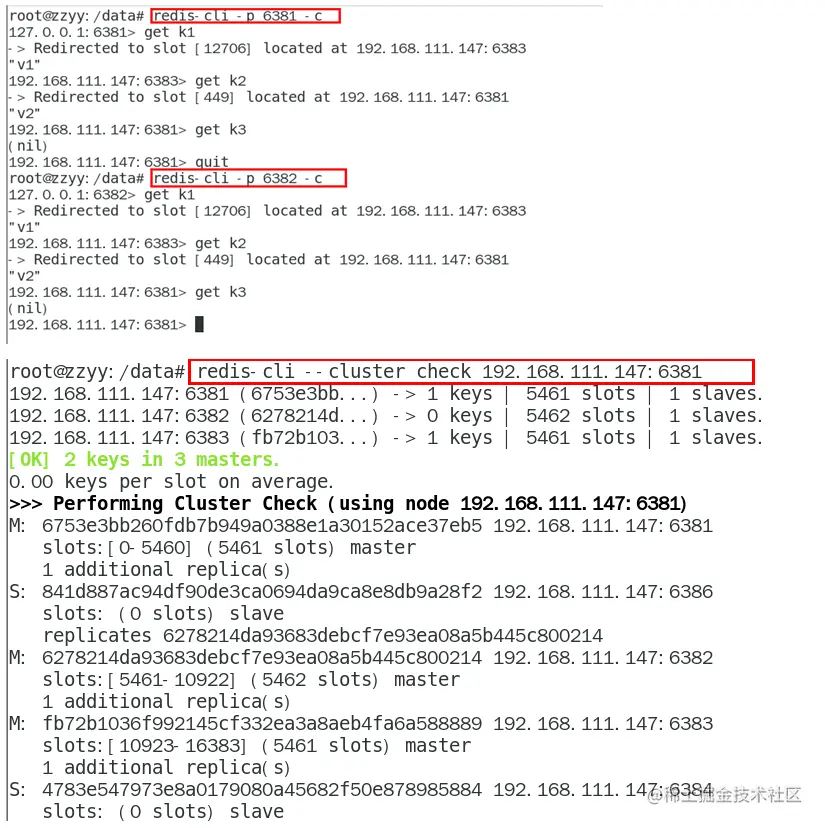 root@zzyy:/data# redis-cli -p 6381 -c
127.0.0.1:6381> get k1
-> Redirected to slot [12706] located at 192.168.111.147:6383
"v1"
192.168.111.147:6383> get k2
-> Redirected to slot [449] located at 192.168.111.147:6381
"v2"
192.168.111.147:6381> get k3
(nil)
192.168.111.147:6381> quit
root@zzyy:/data# redis-cli -p 6382 -c
127.0.0.1:6382> get k1
-> Redirected to slot [12706] located at 192.168.111.147:6383
"v1"
192.168.111.147:6383> get k2
-> Redirected to slot [449] located at 192.168.111.147:6381
"v2"
192.168.111.147:6381> get k3
(nil)
192.168.111.147:6381>

root@zzyy:/data# redis-cli --cluster check 192.168.111.147:6381
192.168.111.147:6381 (6753e3bb...) -> 1 keys | 5461 slots | 1 slaves.
192.168.111.147:6382 (6278214d...) -> 0 keys | 5462 slots | 1 slaves.
192.168.111.147:6383 (fb72b103...) -> 1 keys | 5461 slots | 1 slaves.
[OK] 2 keys in 3 masters.
0.00 keys per slot on average.
>>> Performing Cluster Check (using node 192.168.111.147:6381)
M: 6753e3bb260fdb7b949a0388e1a30152ace37eb5 192.168.111.147:6381
slots:[0-5460] (5461 slots) master
1 additional replica(s)
S: 841d887ac94df90de3ca0694da9ca8e8db9a28f2 192.168.111.147:6386
slots: (0 slots) slave
replicates 6278214da93683debcf7e93ea08a5b445c800214
M: 6278214da93683debcf7e93ea08a5b445c800214 192.168.111.147:6382
slots:[5461-10922] (5462 slots) master
1 additional replica(s)
M: fb72b1036f992145cf332ea3a8aeb4fa6a588889 192.168.111.147:6383
slots:[10923-16383] (5461 slots) master
1 additional replica(s)
S: 4783e547973e8a0179080a45682f50e878985884 192.168.111.147:6384
slots: (0 slots) slave

@稀土掘金技术社区